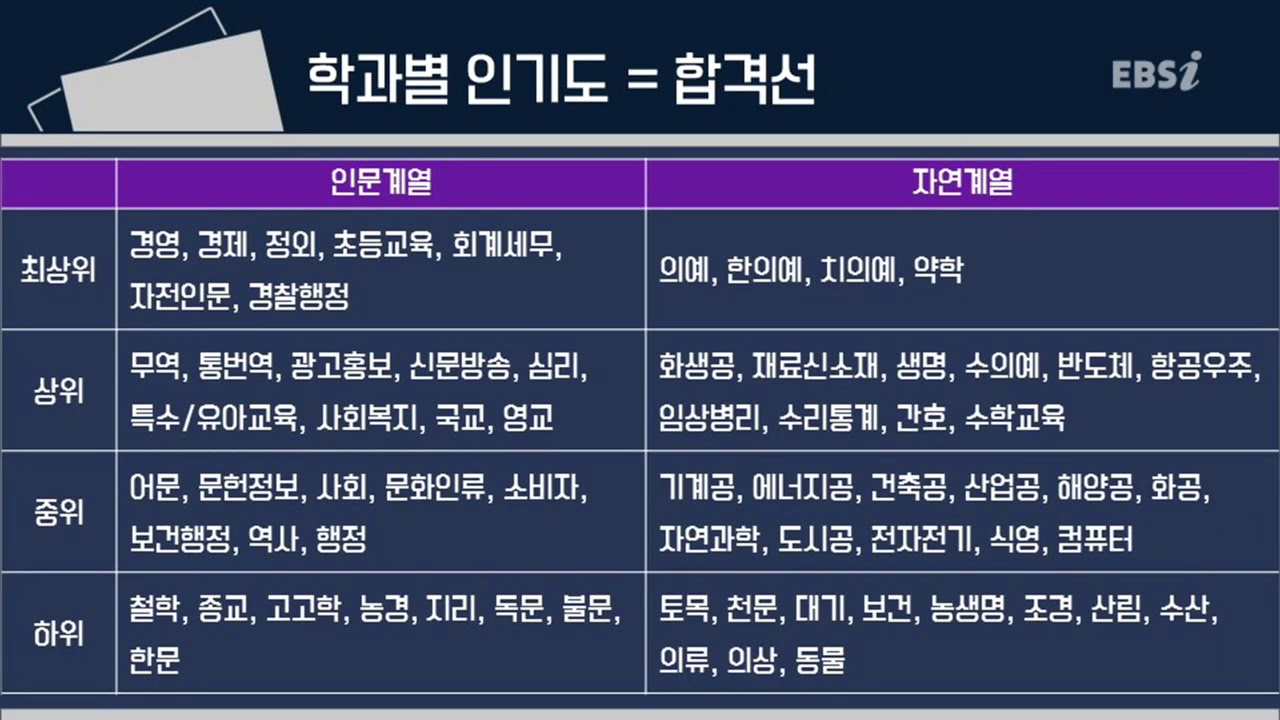 학과별 인기도 = 합격선

EBSi

|  | 인문계열 | 자연계열 |
|---|---|---|
| 최상위 | 경영, 경제, 정외, 초등교육, 회계세무, 자전인문, 경찰행정 | 의예, 한의예, 치의예, 약학 |
| 상위 | 무역, 통번역, 광고홍보, 신문방송, 심리, 특수/유아교육, 사회복지, 국교, 영교 | 화생공, 재료신소재, 생명, 수의예, 반도체, 항공우주, 임상병리, 수리통계, 간호, 수학교육 |
| 중위 | 어문, 문헌정보, 사회, 문화인류, 소비자, 보건행정, 역사, 행정 | 기계공, 에너지공, 건축공, 산업공, 해양공, 화공, 자연과학, 도시공, 전자전기, 식영, 컴퓨터 |
| 하위 | 철학, 종교, 고고학, 농경, 지리, 독문, 불문, 한문 | 토목, 천문, 대기, 보건, 농생명, 조경, 산림, 수산, 의류, 의상, 동물 |